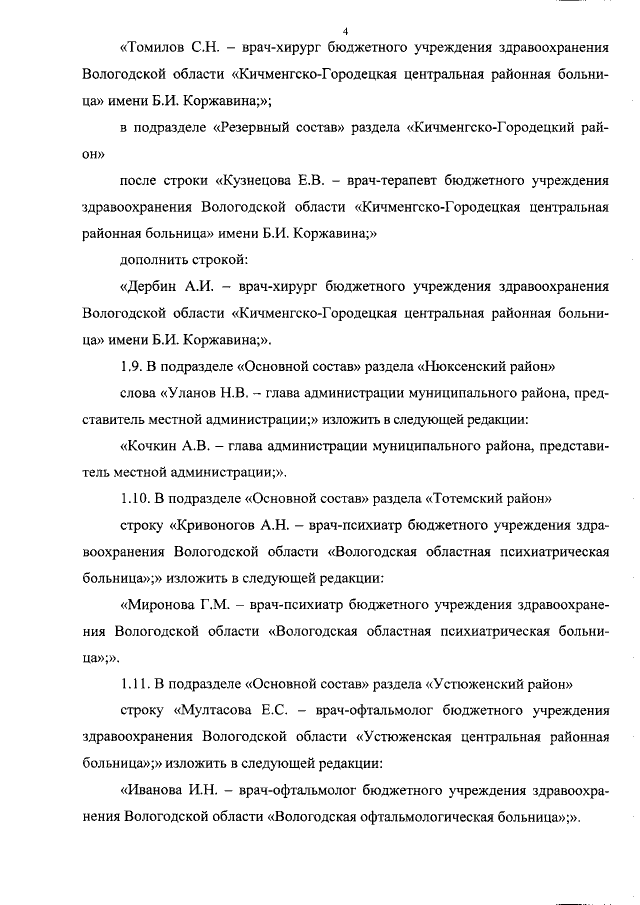 4

«Томилов С.Н. – врач-хирург бюджетного учреждения здравоохранения Вологодской области «Кичменгско-Городецкая центральная районная больница» имени Б.И. Коржавина;»;

в подразделе «Резервный состав» раздела «Кичменгско-Городецкий район»

после строки «Кузнецова Е.В. – врач-терапевт бюджетного учреждения здравоохранения Вологодской области «Кичменгско-Городецкая центральная районная больница» имени Б.И. Коржавина;»

дополнить строкой:

«Дербин А.И. – врач-хирург бюджетного учреждения здравоохранения Вологодской области «Кичменгско-Городецкая центральная районная больница» имени Б.И. Коржавина;».

1.9. В подразделе «Основной состав» раздела «Нюксенский район»

слова «Уланов Н.В. – глава администрации муниципального района, представитель местной администрации;» изложить в следующей редакции:

«Кочкин А.В. – глава администрации муниципального района, представитель местной администрации;».

1.10. В подразделе «Основной состав» раздела «Тотемский район»

строку «Кривоногов А.Н. – врач-психиатр бюджетного учреждения здравоохранения Вологодской области «Вологодская областная психиатрическая больница»;» изложить в следующей редакции:

«Миронова Г.М. – врач-психиатр бюджетного учреждения здравоохранения Вологодской области «Вологодская областная психиатрическая больница»;».

1.11. В подразделе «Основной состав» раздела «Устюженский район»

строку «Мултасова Е.С. – врач-офтальмолог бюджетного учреждения здравоохранения Вологодской области «Устюженская центральная районная больница»;» изложить в следующей редакции:

«Иванова И.Н. – врач-офтальмолог бюджетного учреждения здравоохранения Вологодской области «Вологодская офтальмологическая больница»;».